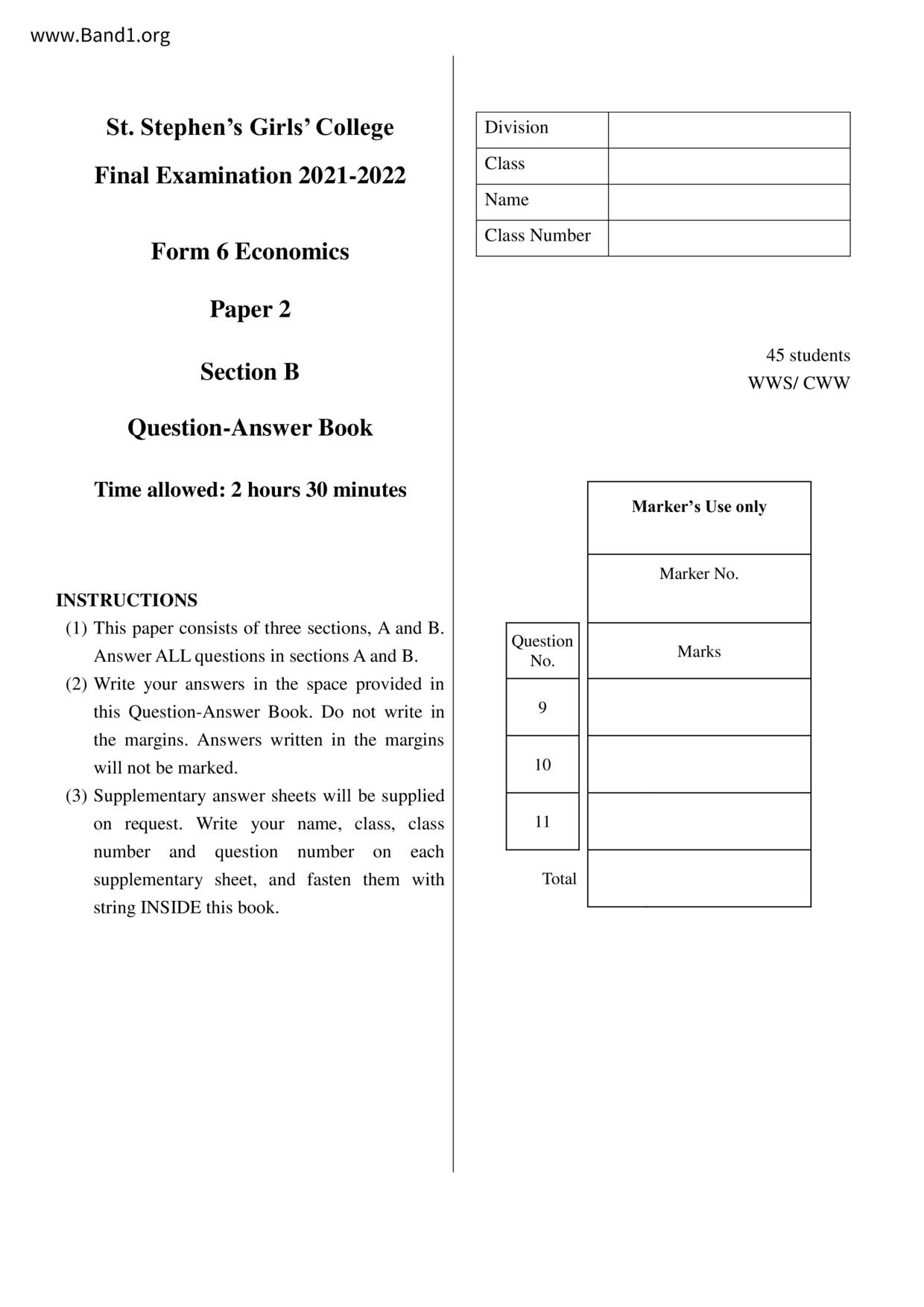 www.Band1.org

St. Stephen's Girls' College

Final Examination 2021-2022

Form 6 Economics

Paper 2

Section B

Question-Answer Book

Time allowed: 2 hours 30 minutes

INSTRUCTIONS
(1) This paper consists of three sections, A and B. Answer ALL questions in sections A and B.
(2) Write your answers in the space provided in this Question-Answer Book. Do not write in the margins. Answers written in the margins will not be marked.
(3) Supplementary answer sheets will be supplied on request. Write your name, class, class number and question number on each supplementary sheet, and fasten them with string INSIDE this book.

| Division | |
|---|---|
| Class | |
| Name | |
| Class Number | |

45 students
WWS/ CWW

| | Marker's Use only |
|---|---|
| | Marker No. |
| Question No. | Marks |
| 9 | |
| 10 | |
| 11 | |
| Total | |